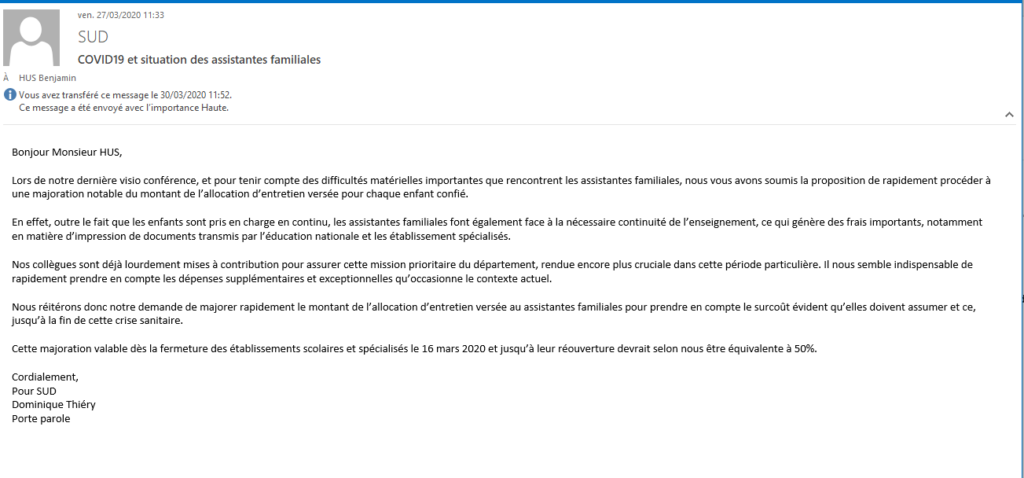 ven. 27/03/2020 11:33
SUD
COVID19 et situation des assistantes familiales
À HUS Benjamin
Vous avez transféré ce message le 30/03/2020 11:52.
Ce message a été envoyé avec l'importance Haute.

Bonjour Monsieur HUS,

Lors de notre dernière visio conférence, et pour tenir compte des difficultés matérielles importantes que rencontrent les assistantes familiales, nous vous avons soumis la proposition de rapidement procéder à une majoration notable du montant de l'allocation d'entretien versée pour chaque enfant confié.

En effet, outre le fait que les enfants sont pris en charge en continu, les assistantes familiales font également face à la nécessaire continuité de l'enseignement, ce qui génère des frais importants, notamment en matière d'impression de documents transmis par l'éducation nationale et les établissement spécialisés.

Nos collègues sont déjà lourdement mises à contribution pour assurer cette mission prioritaire du département, rendue encore plus cruciale dans cette période particulière. Il nous semble indispensable de rapidement prendre en compte les dépenses supplémentaires et exceptionnelles qu'occasionne le contexte actuel.

Nous réitérons donc notre demande de majorer rapidement le montant de l'allocation d'entretien versée au assistantes familiales pour prendre en compte le surcoût évident qu'elles doivent assumer et ce, jusqu'à la fin de cette crise sanitaire.

Cette majoration valable dès la fermeture des établissements scolaires et spécialisés le 16 mars 2020 et jusqu'à leur réouverture devrait selon nous être équivalente à 50%.

Cordialement,
Pour SUD
Dominique Thiéry
Porte parole